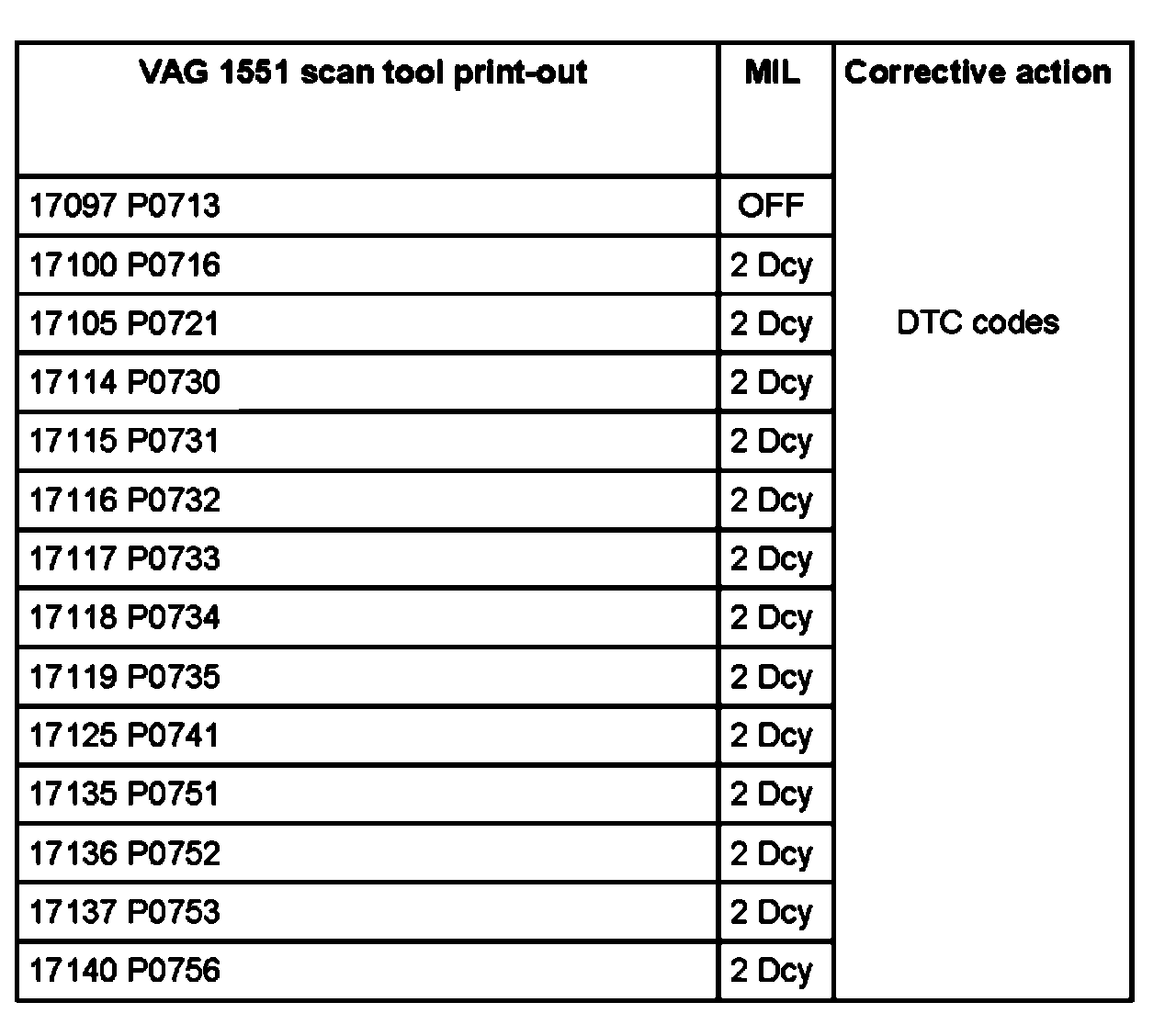 | VAG 1551 scan tool print-out | MIL | Corrective action |
|---|---|---|
| 17097 P0713 | OFF | DTC codes |
| 17100 P0716 | 2 Dcy | |
| 17105 P0721 | 2 Dcy | |
| 17114 P0730 | 2 Dcy | |
| 17115 P0731 | 2 Dcy | |
| 17116 P0732 | 2 Dcy | |
| 17117 P0733 | 2 Dcy | |
| 17118 P0734 | 2 Dcy | |
| 17119 P0735 | 2 Dcy | |
| 17125 P0741 | 2 Dcy | |
| 17135 P0751 | 2 Dcy | |
| 17136 P0752 | 2 Dcy | |
| 17137 P0753 | 2 Dcy | |
| 17140 P0756 | 2 Dcy | |